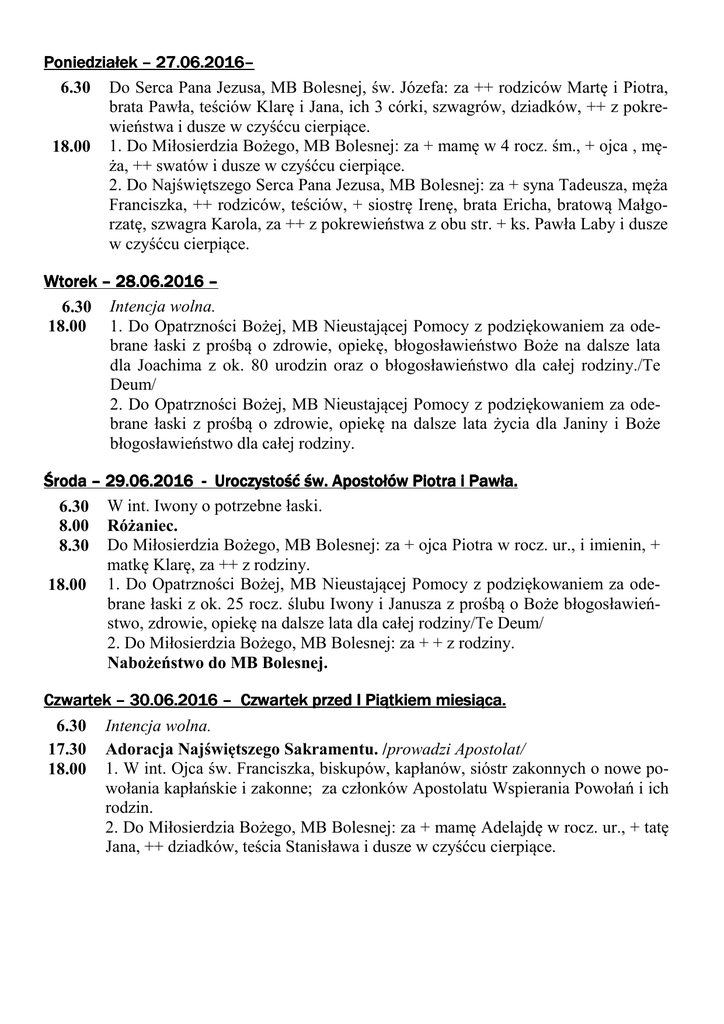 Poniedziałek – 27.06.2016–

6.30 Do Serca Pana Jezusa, MB Bolesnej, św. Józefa: za ++ rodziców Martę i Piotra, brata Pawła, teściów Klarę i Jana, ich 3 córki, szwagrów, dziadków, ++ z pokrewieństwa i dusze w czyśćcu cierpiące.

18.00 1. Do Miłosierdzia Bożego, MB Bolesnej: za + mamę w 4 rocz. śm., + ojca , męża, ++ swatów i dusze w czyśćcu cierpiące.
2. Do Najświętszego Serca Pana Jezusa, MB Bolesnej: za + syna Tadeusza, męża Franciszka, ++ rodziców, teściów, + siostrę Irenę, brata Ericha, bratową Małgorzatę, szwagra Karola, za ++ z pokrewieństwa z obu str. + ks. Pawła Laby i dusze w czyśćcu cierpiące.

Wtorek – 28.06.2016 –

6.30 Intencja wolna.

18.00 1. Do Opatrzności Bożej, MB Nieustającej Pomocy z podziękowaniem za odebrane łaski z prośbą o zdrowie, opiekę, błogosławieństwo Boże na dalsze lata dla Joachima z ok. 80 urodzin oraz o błogosławieństwo dla całej rodziny./Te Deum/
2. Do Opatrzności Bożej, MB Nieustającej Pomocy z podziękowaniem za odebrane łaski z prośbą o zdrowie, opiekę na dalsze lata życia dla Janiny i Boże błogosławieństwo dla całej rodziny.

Środa – 29.06.2016 - Uroczystość św. Apostołów Piotra i Pawła.

6.30 W int. Iwony o potrzebne łaski.

8.00 Różaniec.

8.30 Do Miłosierdzia Bożego, MB Bolesnej: za + ojca Piotra w rocz. ur., i imienin, + matkę Klarę, za ++ z rodziny.

18.00 1. Do Opatrzności Bożej, MB Nieustającej Pomocy z podziękowaniem za odebrane łaski z ok. 25 rocz. ślubu Iwony i Janusza z prośbą o Boże błogosławieństwo, zdrowie, opiekę na dalsze lata dla całej rodziny/Te Deum/
2. Do Miłosierdzia Bożego, MB Bolesnej: za + + z rodziny.
Nabożeństwo do MB Bolesnej.

Czwartek – 30.06.2016 – Czwartek przed I Piątkiem miesiąca.

6.30 Intencja wolna.

17.30 Adoracja Najświętszego Sakramentu. /prowadzi Apostolat/

18.00 1. W int. Ojca św. Franciszka, biskupów, kapłanów, sióstr zakonnych o nowe powołania kapłańskie i zakonne; za członków Apostolatu Wspierania Powołań i ich rodzin.
2. Do Miłosierdzia Bożego, MB Bolesnej: za + mamę Adelajdę w rocz. ur., + tatę Jana, ++ dziadków, teścia Stanisława i dusze w czyśćcu cierpiące.